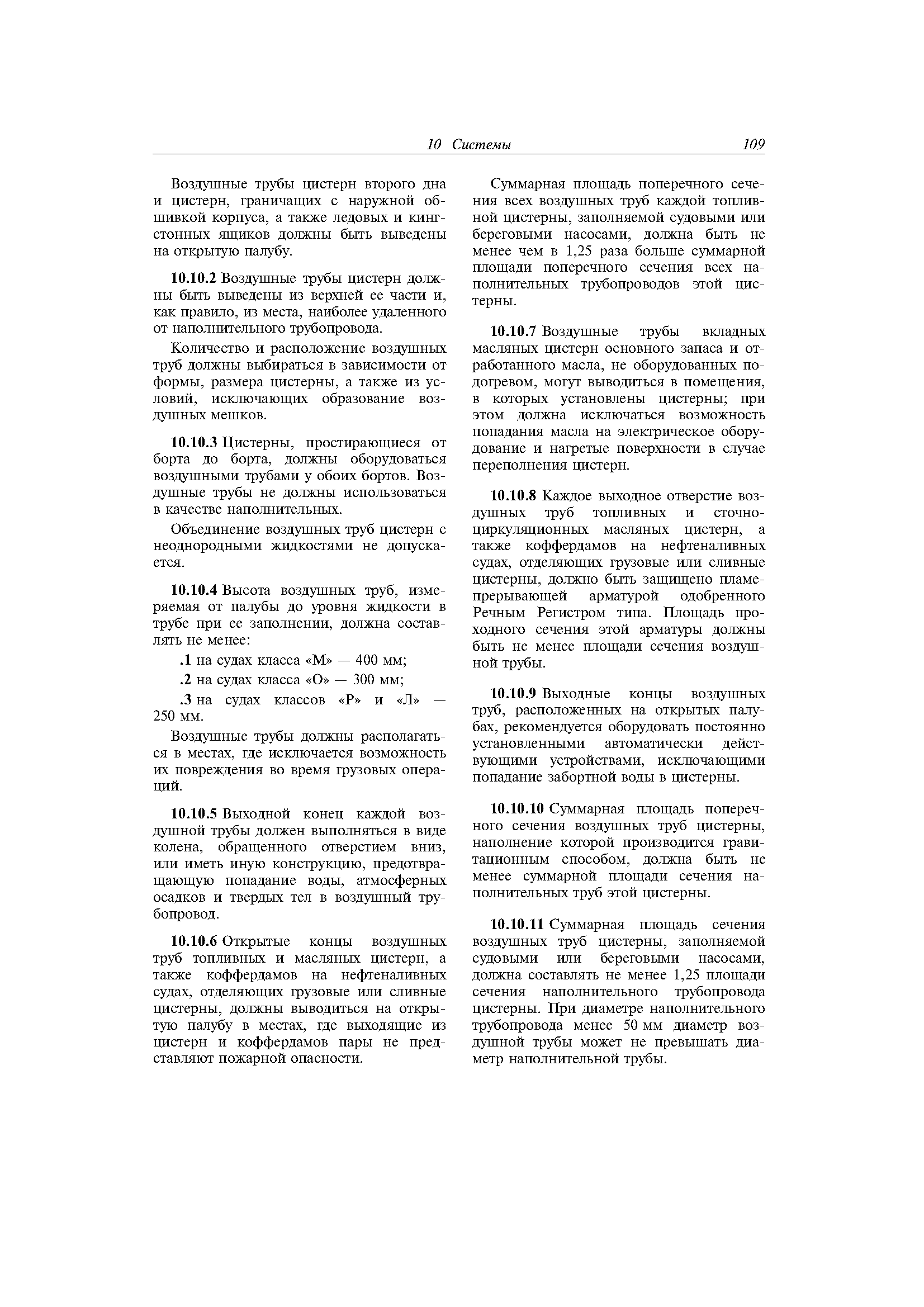 10 Системы 109

Воздушные трубы цистерн второго дна и цистерн, граничащих с наружной обшивкой корпуса, а также ледовых и кингстонных ящиков должны быть выведены на открытую палубу.

10.10.2 Воздушные трубы цистерн должны быть выведены из верхней ее части и, как правило, из места, наиболее удаленного от наполнительного трубопровода.

Количество и расположение воздушных труб должны выбираться в зависимости от формы, размера цистерны, а также из условий, исключающих образование воздушных мешков.

10.10.3 Цистерны, простирающиеся от борта до борта, должны оборудоваться воздушными трубами у обоих бортов. Воздушные трубы не должны использоваться в качестве наполнительных.

Объединение воздушных труб цистерн с неоднородными жидкостями не допускается.

10.10.4 Высота воздушных труб, измеряемая от палубы до уровня жидкости в трубе при ее заполнении, должна составлять не менее:

.1 на судах класса «М» — 400 мм;

.2 на судах класса «О» — 300 мм;

.3 на судах классов «Р» и «Л» — 250 мм.

Воздушные трубы должны располагаться в местах, где исключается возможность их повреждения во время грузовых операций.

10.10.5 Выходной конец каждой воздушной трубы должен выполняться в виде колена, обращенного отверстием вниз, или иметь иную конструкцию, предотвращающую попадание воды, атмосферных осадков и твердых тел в воздушный трубопровод.

10.10.6 Открытые концы воздушных труб топливных и масляных цистерн, а также коффердамов на нефтеналивных судах, отделяющих грузовые или сливные цистерны, должны выводиться на открытую палубу в местах, где выходящие из цистерн и коффердамов пары не представляют пожарной опасности.

Суммарная площадь поперечного сечения всех воздушных труб каждой топливной цистерны, заполняемой судовыми или береговыми насосами, должна быть не менее чем в 1,25 раза больше суммарной площади поперечного сечения всех наполнительных трубопроводов этой цистерны.

10.10.7 Воздушные трубы вкладных масляных цистерн основного запаса и отработанного масла, не оборудованных подогревом, могут выводиться в помещения, в которых установлены цистерны; при этом должна исключаться возможность попадания масла на электрическое оборудование и нагретые поверхности в случае переполнения цистерн.

10.10.8 Каждое выходное отверстие воздушных труб топливных и сточно-циркуляционных масляных цистерн, а также коффердамов на нефтеналивных судах, отделяющих грузовые или сливные цистерны, должно быть защищено пламепрерывающей арматурой одобренного Речным Регистром типа. Площадь проходного сечения этой арматуры должны быть не менее площади сечения воздушной трубы.

10.10.9 Выходные концы воздушных труб, расположенных на открытых палубах, рекомендуется оборудовать постоянно установленными автоматически действующими устройствами, исключающими попадание забортной воды в цистерны.

10.10.10 Суммарная площадь поперечного сечения воздушных труб цистерны, наполнение которой производится гравитационным способом, должна быть не менее суммарной площади сечения наполнительных труб этой цистерны.

10.10.11 Суммарная площадь сечения воздушных труб цистерны, заполняемой судовыми или береговыми насосами, должна составлять не менее 1,25 площади сечения наполнительного трубопровода цистерны. При диаметре наполнительного трубопровода менее 50 мм диаметр воздушной трубы может не превышать диаметр наполнительной трубы.